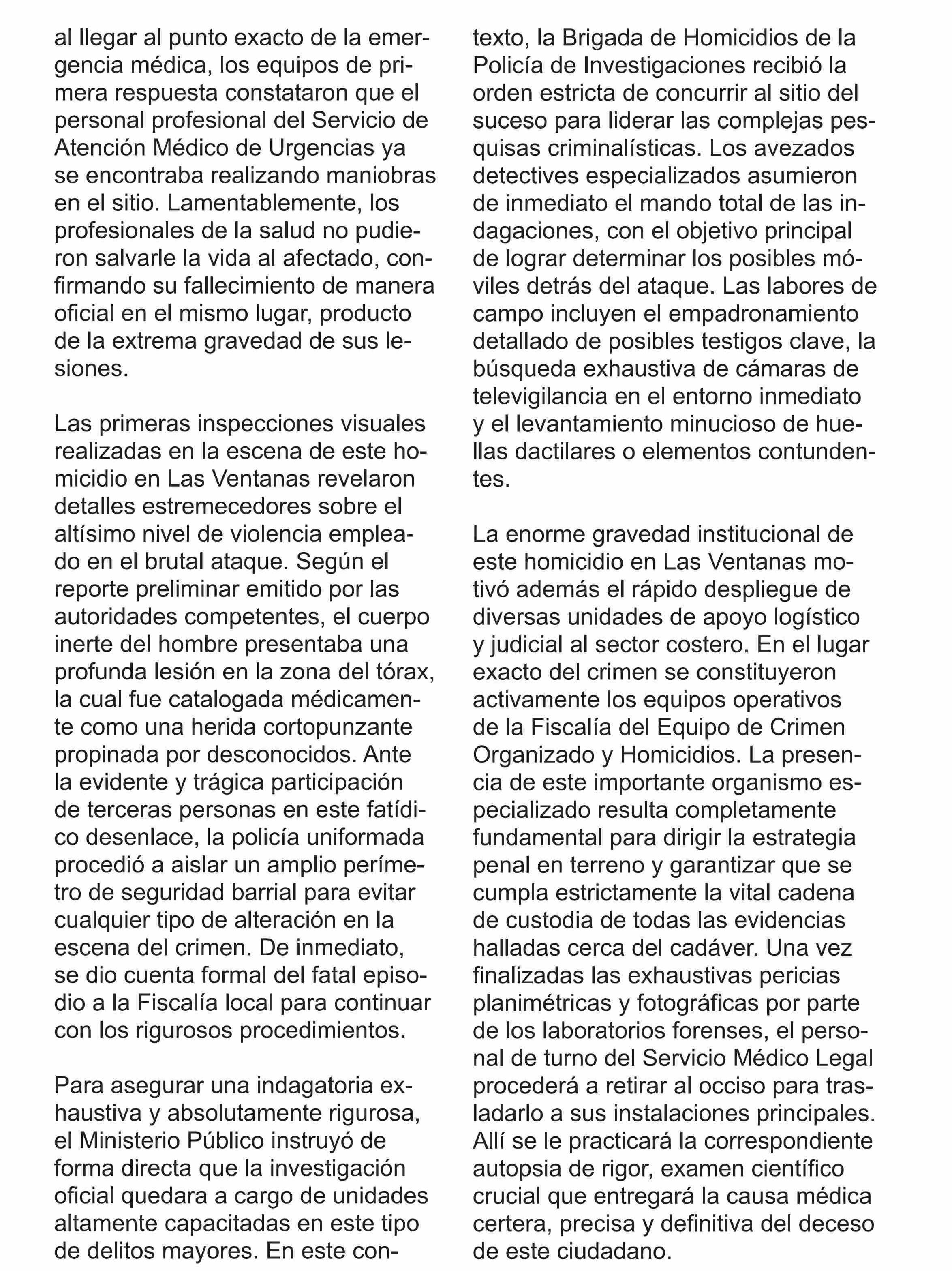 al llegar al punto exacto de la emergencia médica, los equipos de primera respuesta constataron que el personal profesional del Servicio de Atención Médico de Urgencias ya se encontraba realizando maniobras en el sitio. Lamentablemente, los profesionales de la salud no pudieron salvarle la vida al afectado, confirmando su fallecimiento de manera oficial en el mismo lugar, producto de la extrema gravedad de sus lesiones.

Las primeras inspecciones visuales realizadas en la escena de este homicidio en Las Ventanas revelaron detalles estremecedores sobre el altísimo nivel de violencia empleado en el brutal ataque. Según el reporte preliminar emitido por las autoridades competentes, el cuerpo inerte del hombre presentaba una profunda lesión en la zona del tórax, la cual fue catalogada médicamente como una herida cortopunzante propinada por desconocidos. Ante la evidente y trágica participación de terceras personas en este fatídico desenlace, la policía uniformada procedió a aislar un amplio perímetro de seguridad barrial para evitar cualquier tipo de alteración en la escena del crimen. De inmediato, se dio cuenta formal del fatal episodio a la Fiscalía local para continuar con los rigurosos procedimientos.

Para asegurar una indagatoria exhaustiva y absolutamente rigurosa, el Ministerio Público instruyó de forma directa que la investigación oficial quedara a cargo de unidades altamente capacitadas en este tipo de delitos mayores. En este contexto, la Brigada de Homicidios de la Policía de Investigaciones recibió la orden estricta de concurrir al sitio del suceso para liderar las complejas pesquisas criminalísticas. Los avezados detectives especializados asumieron de inmediato el mando total de las indagaciones, con el objetivo principal de lograr determinar los posibles móviles detrás del ataque. Las labores de campo incluyen el empadronamiento detallado de posibles testigos clave, la búsqueda exhaustiva de cámaras de televigilancia en el entorno inmediato y el levantamiento minucioso de huellas dactilares o elementos contundentes.

La enorme gravedad institucional de este homicidio en Las Ventanas motivó además el rápido despliegue de diversas unidades de apoyo logístico y judicial al sector costero. En el lugar exacto del crimen se constituyeron activamente los equipos operativos de la Fiscalía del Equipo de Crimen Organizado y Homicidios. La presencia de este importante organismo especializado resulta completamente fundamental para dirigir la estrategia penal en terreno y garantizar que se cumpla estrictamente la vital cadena de custodia de todas las evidencias halladas cerca del cadáver. Una vez finalizadas las exhaustivas pericias planimétricas y fotográficas por parte de los laboratorios forenses, el personal de turno del Servicio Médico Legal procederá a retirar al occiso para trasladarlo a sus instalaciones principales. Allí se le practicará la correspondiente autopsia de rigor, examen científico crucial que entregará la causa médica certera, precisa y definitiva del deceso de este ciudadano.